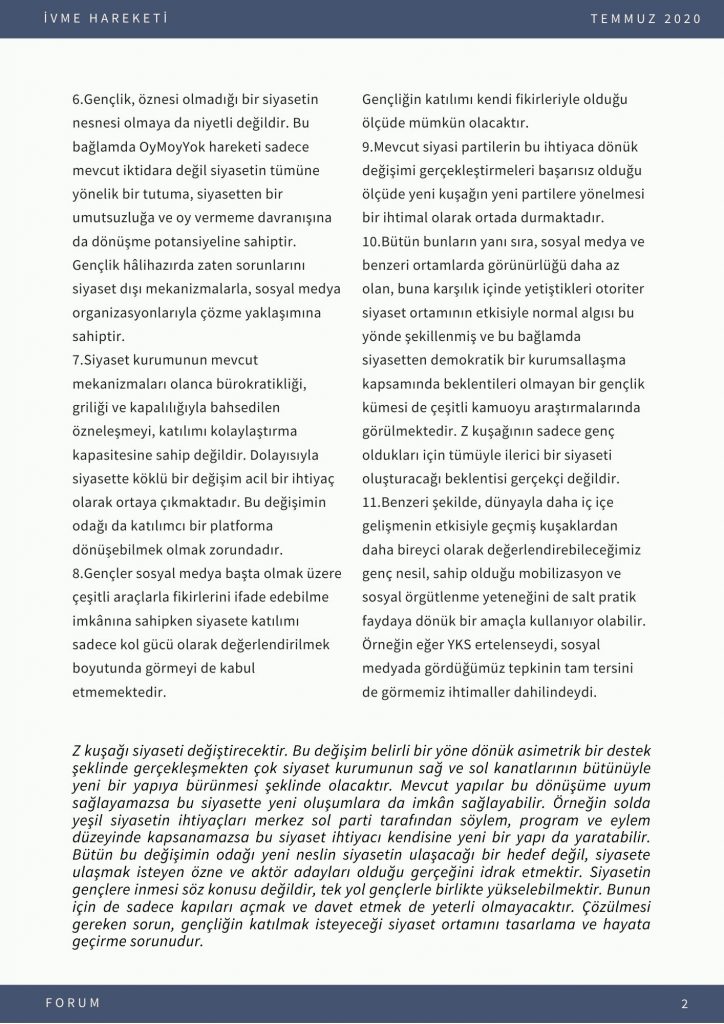 İVME HAREKETİ

TEMMUZ 2020

6.Gençlik, öznesi olmadığı bir siyasetin nesnesi olmaya da niyetli değildir. Bu bağlamda OyMoyYok hareketi sadece mevcut iktidara değil siyasetin tümüne yönelik bir tutuma, siyasetten bir umutsuzluğa ve oy vermeme davranışına da dönüşme potansiyeline sahiptir. Gençlik hâlihazırda zaten sorunlarını siyaset dışı mekanizmalarla, sosyal medya organizasyonlarıyla çözme yaklaşımına sahiptir.
7.Siyaset kurumunun mevcut mekanizmaları olanca bürokratikliği, griliği ve kapalılığıyla bahsedilen özneleşmeyi, katılımı kolaylaştırma kapasitesine sahip değildir. Dolayısıyla siyasette köklü bir değişim acil bir ihtiyaç olarak ortaya çıkmaktadır. Bu değişimin odağı da katılımcı bir platforma dönüşebilmek olmak zorundadır.
8.Gençler sosyal medya başta olmak üzere çeşitli araçlarla fikirlerini ifade edebilme imkânına sahipken siyasete katılımı sadece kol gücü olarak değerlendirilmek boyutunda görmeyi de kabul etmemektedir.

Gençliğin katılımı kendi fikirleriyle olduğu ölçüde mümkün olacaktır.
9.Mevcut siyasi partilerin bu ihtiyaca dönük değişimi gerçekleştirmeleri başarısız olduğu ölçüde yeni kuşağın yeni partilere yönelmesi bir ihtimal olarak ortada durmaktadır.
10.Bütün bunların yanı sıra, sosyal medya ve benzeri ortamlarda görünürlüğü daha az olan, buna karşılık içinde yetiştikleri otoriter siyaset ortamının etkisiyle normal algısı bu yönde şekillenmiş ve bu bağlamda siyasetten demokratik bir kurumsallaşma kapsamında beklentileri olmayan bir gençlik kümesi de çeşitli kamuoyu araştırmalarında görülmektedir. Z kuşağının sadece genç oldukları için tümüyle ilerici bir siyaseti oluşturacağı beklentisi gerçekçi değildir.
11.Benzeri şekilde, dünyayla daha iç içe gelişmenin etkisiyle geçmiş kuşaklardan daha bireyci olarak değerlendirebileceğimiz genç nesil, sahip olduğu mobilizasyon ve sosyal örgütlenme yeteneğini de salt pratik faydaya dönük bir amaçla kullanıyor olabilir. Örneğin eğer YKS ertelenseydi, sosyal medyada gördüğümüz tepkinin tam tersini de görmemiz ihtimaller dahilindeydi.

Z kuşağı siyaseti değiştirecektir. Bu değişim belirli bir yöne dönük asimetrik bir destek şeklinde gerçekleşmekten çok siyaset kurumunun sağ ve sol kanatlarının bütünüyle yeni bir yapıya bürünmesi şeklinde olacaktır. Mevcut yapılar bu dönüşüme uyum sağlayamazsa bu siyasette yeni oluşumlara da imkân sağlayabilir. Örneğin solda yeşil siyasetin ihtiyaçları merkez sol parti tarafından söylem, program ve eylem düzeyinde kapsanamazsa bu siyaset ihtiyacı kendisine yeni bir yapı da yaratabilir. Bütün bu değişimin odağı yeni neslin siyasetin ulaşacağı bir hedef değil, siyasete ulaşmak isteyen özne ve aktör adayları olduğu gerçeğini idrak etmektir. Siyasetin gençlere inmesi söz konusu değildir, tek yol gençlerle birlikte yükselebilmektir. Bunun için de sadece kapıları açmak ve davet etmek de yeterli olmayacaktır. Çözülmesi gereken sorun, gençliğin katılmak isteyeceği siyaset ortamını tasarlama ve hayata geçirme sorunudur.

FORUM

2